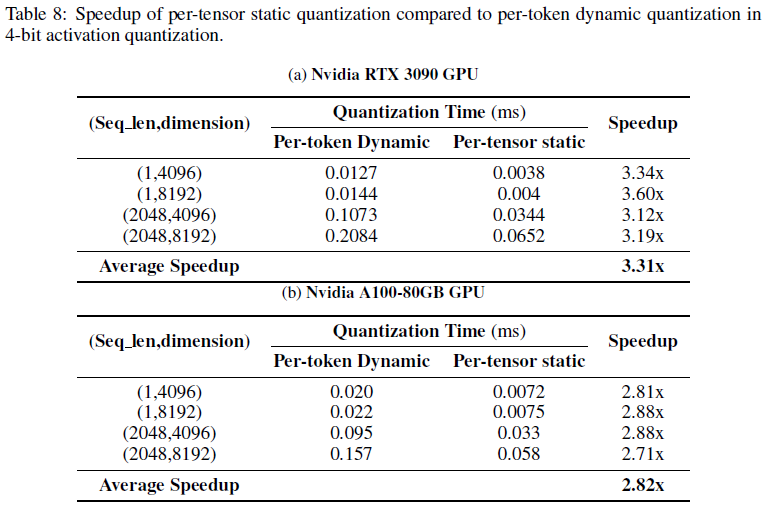 Table 8: Speedup of per-tensor static quantization compared to per-token dynamic quantization in 4-bit activation quantization.

(a) Nvidia RTX 3090 GPU

| (Seq_len,dimension) | Quantization Time (ms) Per-token Dynamic | Quantization Time (ms) Per-tensor static | Speedup |
|---|---|---|---|
| (1,4096) | 0.0127 | 0.0038 | 3.34x |
| (1,8192) | 0.0144 | 0.004 | 3.60x |
| (2048,4096) | 0.1073 | 0.0344 | 3.12x |
| (2048,8192) | 0.2084 | 0.0652 | 3.19x |
| Average Speedup | | | 3.31x |

(b) Nvidia A100-80GB GPU

| (Seq_len,dimension) | Quantization Time (ms) Per-token Dynamic | Quantization Time (ms) Per-tensor static | Speedup |
|---|---|---|---|
| (1,4096) | 0.020 | 0.0072 | 2.81x |
| (1,8192) | 0.022 | 0.0075 | 2.88x |
| (2048,4096) | 0.095 | 0.033 | 2.88x |
| (2048,8192) | 0.157 | 0.058 | 2.71x |
| Average Speedup | | | 2.82x |